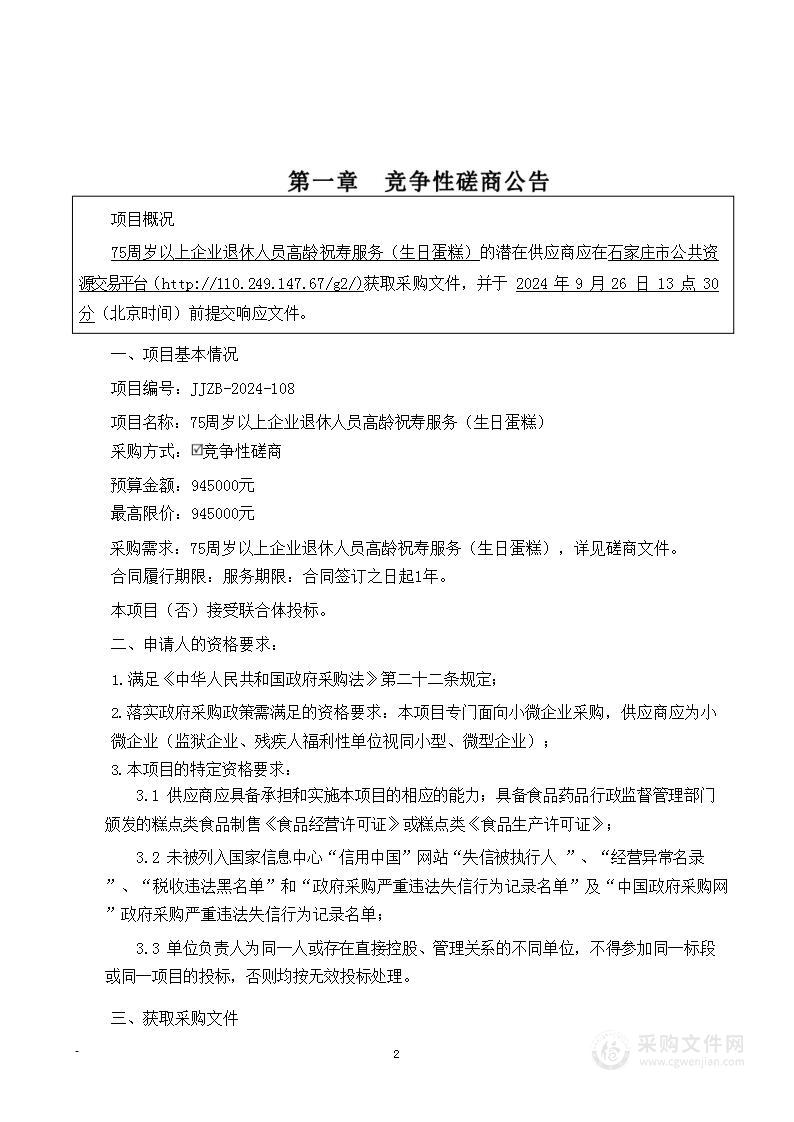 第一章　竞争性磋商公告

项目概况

75周岁以上企业退休人员高龄祝寿服务（生日蛋糕）的潜在供应商应在石家庄市公共资源交易平台（http://110.249.147.67/g2/）获取采购文件，并于 2024 年 9 月 26 日 13 点 30 分（北京时间）前提交响应文件。

一、项目基本情况

项目编号：JJZB-2024-108

项目名称：75周岁以上企业退休人员高龄祝寿服务（生日蛋糕）

采购方式：☑竞争性磋商

预算金额：945000元

最高限价：945000元

采购需求：75周岁以上企业退休人员高龄祝寿服务（生日蛋糕），详见磋商文件。

合同履行期限：服务期限：合同签订之日起1年。

本项目（否）接受联合体投标。

二、申请人的资格要求：

1.满足《中华人民共和国政府采购法》第二十二条规定；

2.落实政府采购政策需满足的资格要求：本项目专门面向小微企业采购，供应商应为小微企业（监狱企业、残疾人福利性单位视同小型、微型企业）；

3.本项目的特定资格要求：

3.1 供应商应具备承担和实施本项目的相应的能力；具备食品药品行政监督管理部门颁发的糕点类食品制售《食品经营许可证》或糕点类《食品生产许可证》；

3.2 未被列入国家信息中心“信用中国”网站“失信被执行人　”、“经营异常名录”、“税收违法黑名单”和“政府采购严重违法失信行为记录名单”及“中国政府采购网”政府采购严重违法失信行为记录名单；

3.3 单位负责人为同一人或存在直接控股、管理关系的不同单位，不得参加同一标段或同一项目的投标，否则均按无效投标处理。

三、获取采购文件

-　2

采购文件网
www.cgwenjian.com